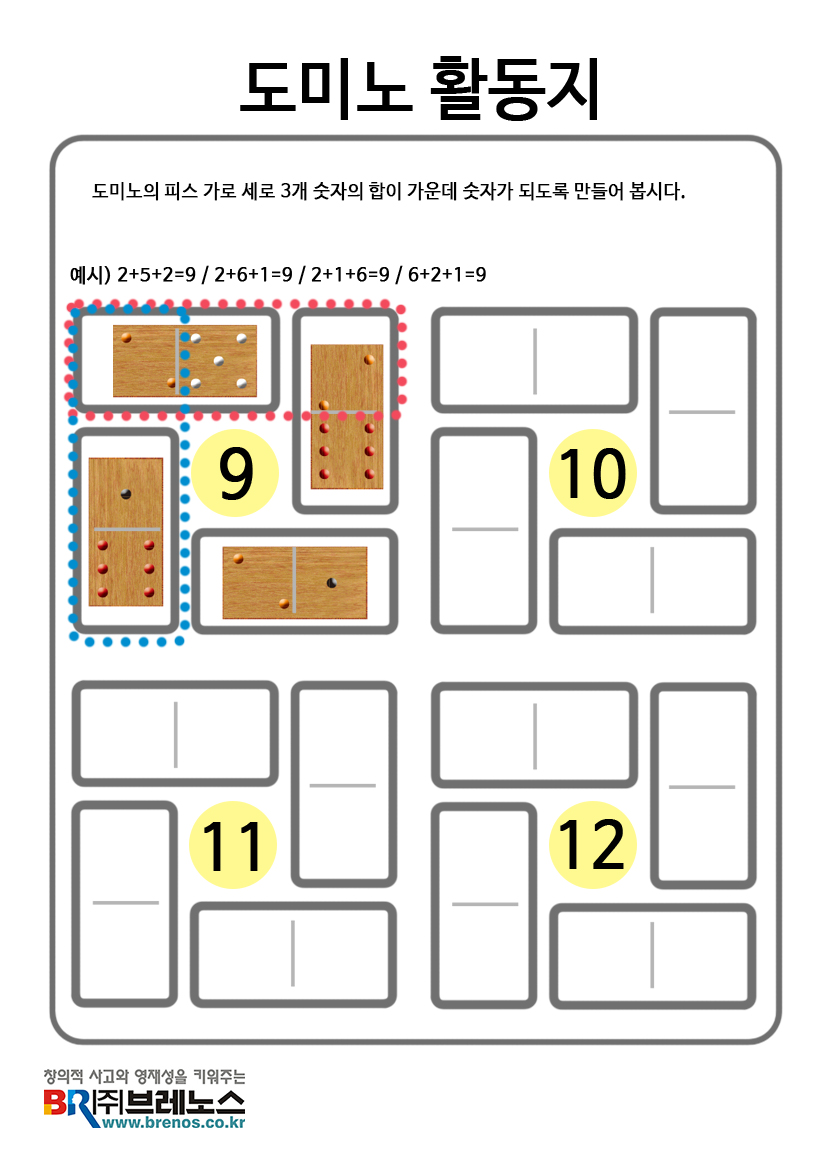 도미노 활동지

도미노의 피스 가로 세로 3개 숫자의 합이 가운데 숫자가 되도록 만들어 봅시다.

예시) 2+5+2=9 / 2+6+1=9 / 2+1+6=9 / 6+2+1=9

9

10

11

12

창의적 사고와 영재성을 키워주는

BR (주)브레노스

www.brenos.co.kr